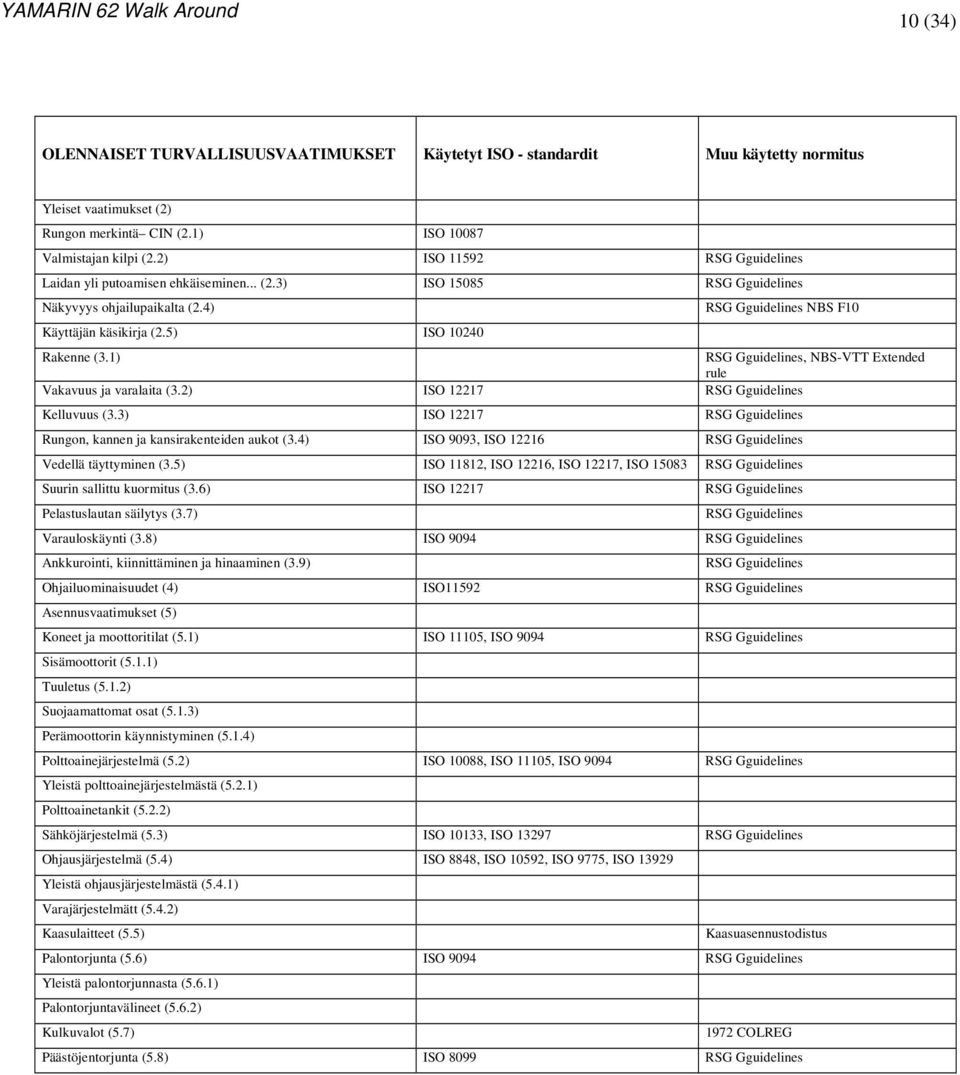 YAMARIN 62 Walk Around

10 (34)

| OLENNAISET TURVALLISUUSVAATIMUKSET | Käytetyt ISO - standardit | Muu käytetty normitus |
|---|---|---|
| Yleiset vaatimukset (2) | | |
| Rungon merkintä– CIN (2.1) | ISO 10087 | |
| Valmistajan kilpi (2.2) | ISO 11592 | RSG Gguidelines |
| Laidan yli putoamisen ehkäiseminen... (2.3) | ISO 15085 | RSG Gguidelines |
| Näkyvyys ohjailupaikalta (2.4) | | RSG Gguidelines NBS F10 |
| Käyttäjän käsikirja (2.5) | ISO 10240 | |
| Rakenne (3.1) | | RSG Gguidelines, NBS-VTT Extended rule |
| Vakavuus ja varalaita (3.2) | ISO 12217 | RSG Gguidelines |
| Kelluvuus (3.3) | ISO 12217 | RSG Gguidelines |
| Rungon, kannen ja kansirakenteiden aukot (3.4) | ISO 9093, ISO 12216 | RSG Gguidelines |
| Vedellä täyttyminen (3.5) | ISO 11812, ISO 12216, ISO 12217, ISO 15083 | RSG Gguidelines |
| Suurin sallittu kuormitus (3.6) | ISO 12217 | RSG Gguidelines |
| Pelastuslautan säilytys (3.7) | | RSG Gguidelines |
| Varauloskäynti (3.8) | ISO 9094 | RSG Gguidelines |
| Ankkurointi, kiinnittäminen ja hinaaminen (3.9) | | RSG Gguidelines |
| Ohjailuominaisuudet (4) | ISO11592 | RSG Gguidelines |
| Asennusvaatimukset (5) | | |
| Koneet ja moottoritilat (5.1) | ISO 11105, ISO 9094 | RSG Gguidelines |
| Sisämoottorit (5.1.1) | | |
| Tuuletus (5.1.2) | | |
| Suojaamattomat osat (5.1.3) | | |
| Perämoottorin käynnistyminen (5.1.4) | | |
| Polttoainejärjestelmä (5.2) | ISO 10088, ISO 11105, ISO 9094 | RSG Gguidelines |
| Yleistä polttoainejärjestelmästä (5.2.1) | | |
| Polttoainetankit (5.2.2) | | |
| Sähköjärjestelmä (5.3) | ISO 10133, ISO 13297 | RSG Gguidelines |
| Ohjausjärjestelmä (5.4) | ISO 8848, ISO 10592, ISO 9775, ISO 13929 | |
| Yleistä ohjausjärjestelmästä (5.4.1) | | |
| Varajärjestelmätt (5.4.2) | | |
| Kaasulaitteet (5.5) | | Kaasuasennustodistus |
| Palontorjunta (5.6) | ISO 9094 | RSG Gguidelines |
| Yleistä palontorjunnasta (5.6.1) | | |
| Palontorjuntavälineet (5.6.2) | | |
| Kulkuvalot (5.7) | | 1972 COLREG |
| Päästöjentorjunta (5.8) | ISO 8099 | RSG Gguidelines |